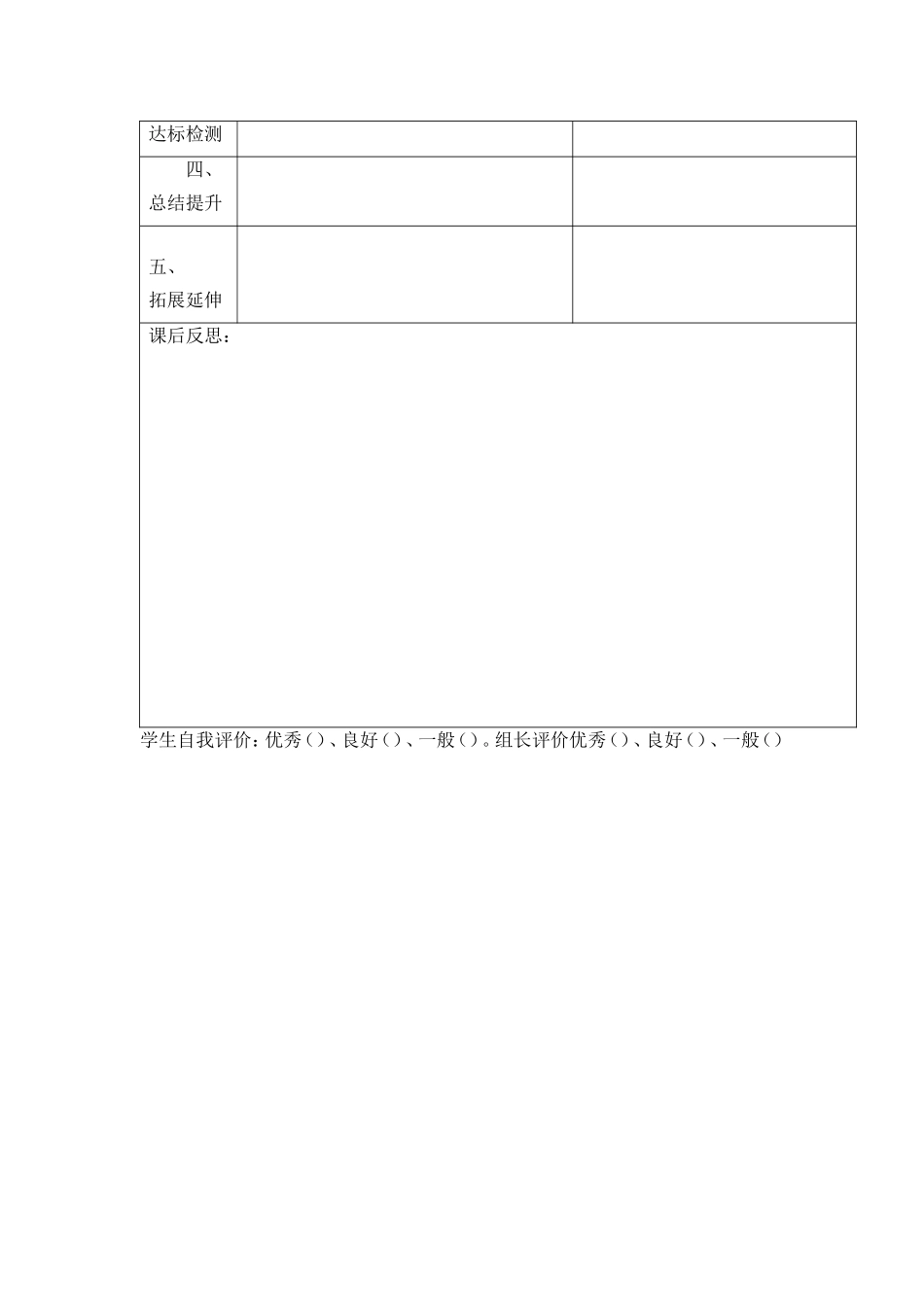 | 达标检测 | | |
|---|---|---|
| 四、总结提升 | | |
| 五、拓展延伸 | | |
| 课后反思： | | |

学生自我评价：优秀（）、良好（）、一般（）。组长评价优秀（）、良好（）、一般（）